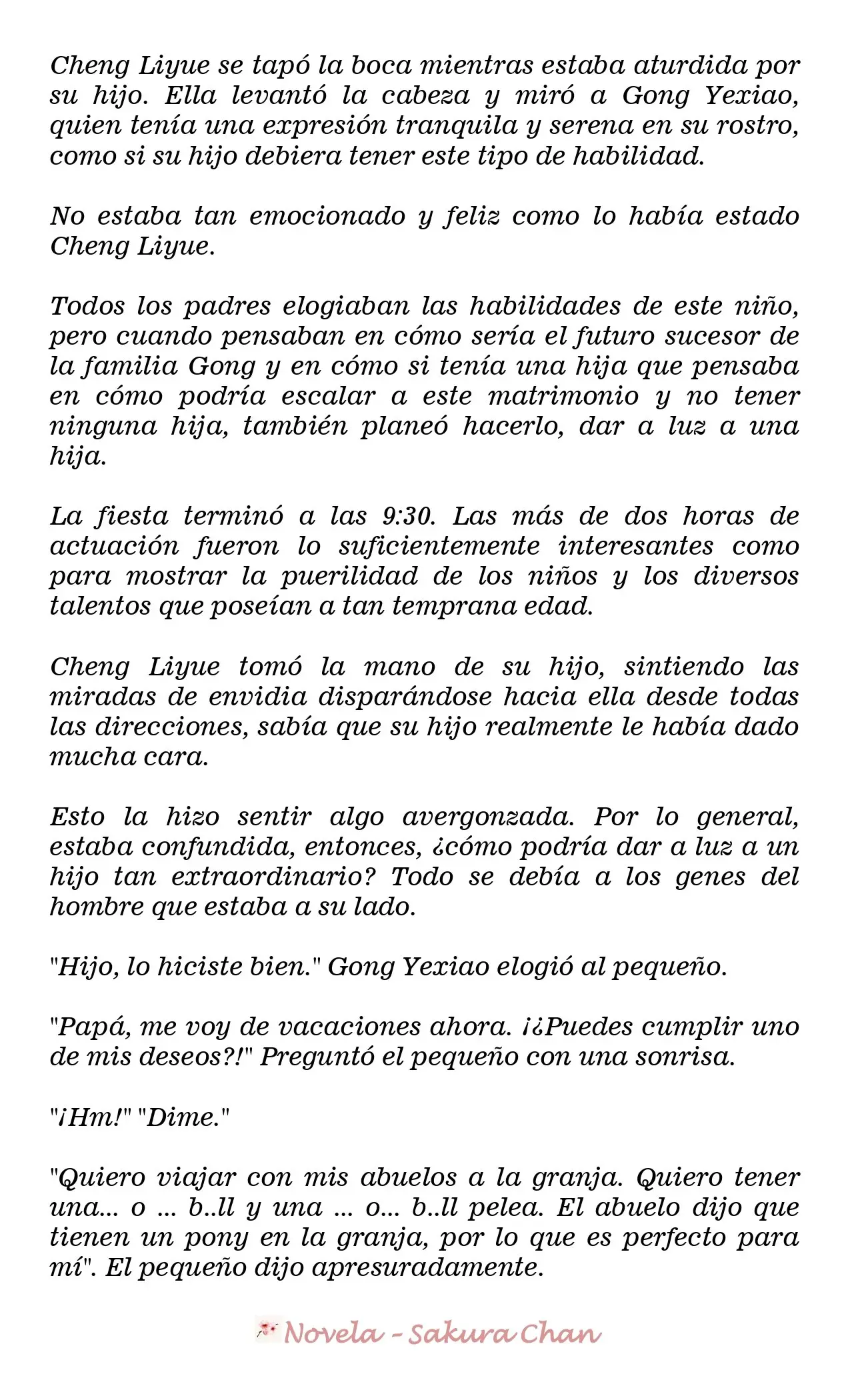 Cheng Liyue se tapó la boca mientras estaba aturdida por su hijo. Ella levantó la cabeza y miró a Gong Yexiao, quien tenía una expresión tranquila y serena en su rostro, como si su hijo debiera tener este tipo de habilidad.

No estaba tan emocionado y feliz como lo había estado Cheng Liyue.

Todos los padres elogiaban las habilidades de este niño, pero cuando pensaban en cómo sería el futuro sucesor de la familia Gong y en cómo si tenía una hija que pensaba en cómo podría escalar a este matrimonio y no tener ninguna hija, también planeó hacerlo, dar a luz a una hija.

La fiesta terminó a las 9:30. Las más de dos horas de actuación fueron lo suficientemente interesantes como para mostrar la puerilidad de los niños y los diversos talentos que poseían a tan temprana edad.

Cheng Liyue tomó la mano de su hijo, sintiendo las miradas de envidia disparándose hacia ella desde todas las direcciones, sabía que su hijo realmente le había dado mucha cara.

Esto la hizo sentir algo avergonzada. Por lo general, estaba confundida, entonces, ¿cómo podría dar a luz a un hijo tan extraordinario? Todo se debía a los genes del hombre que estaba a su lado.

"Hijo, lo hiciste bien." Gong Yexiao elogió al pequeño.

"Papá, me voy de vacaciones ahora. ¡¿Puedes cumplir uno de mis deseos?!" Preguntó el pequeño con una sonrisa.

"¡Hm!" "Dime."

"Quiero viajar con mis abuelos a la granja. Quiero tener una... o ... b..ll y una ... o... b..ll pelea. El abuelo dijo que tienen un pony en la granja, por lo que es perfecto para mí". El pequeño dijo apresuradamente.

Novela - Sakura Chan